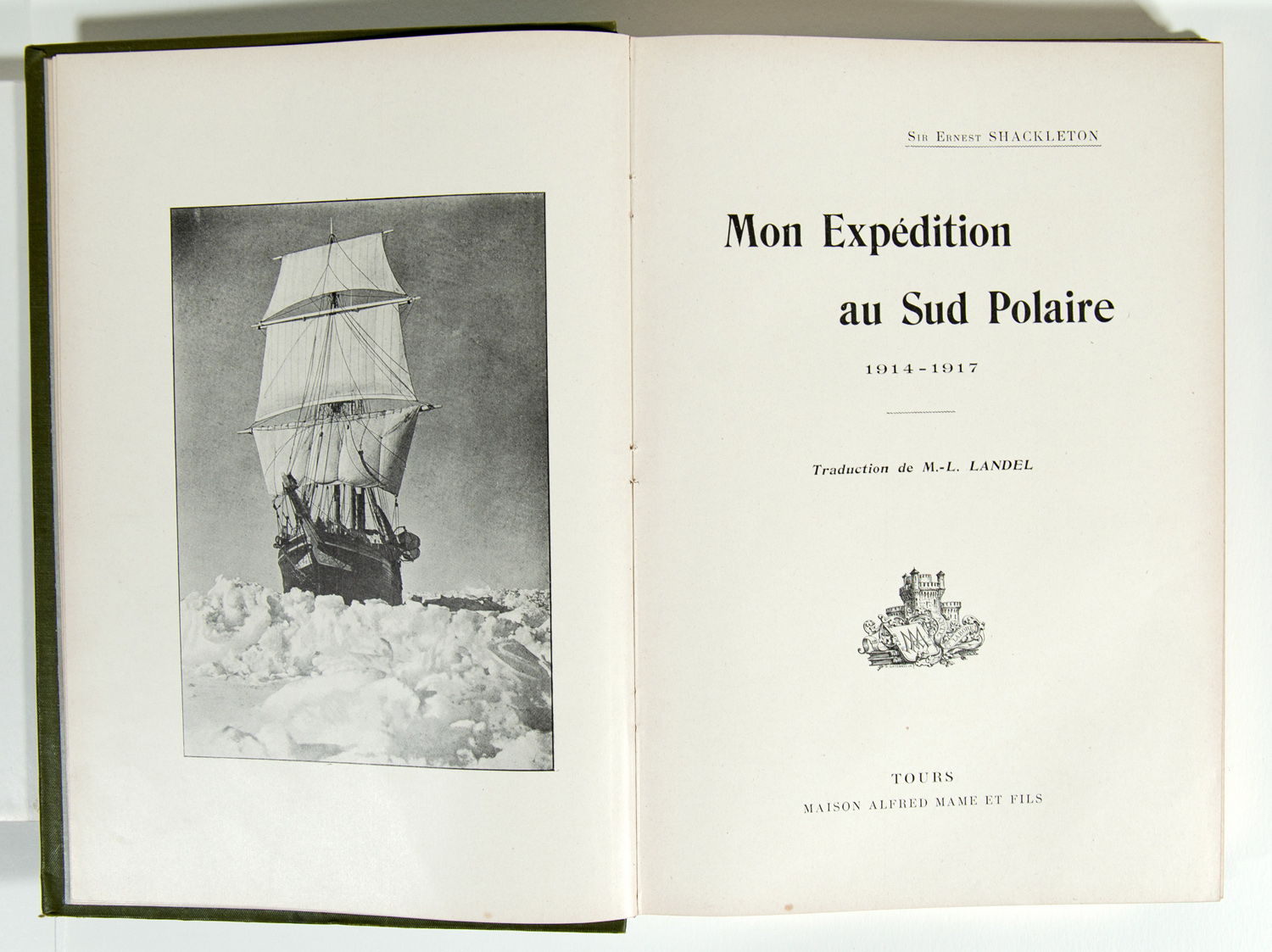 Sir Ernest SHACKLETON

Mon Expédition

au Sud Polaire

1914-1917

Traduction de M.-L. LANDEL

TOURS

MAISON ALFRED MAME ET FILS